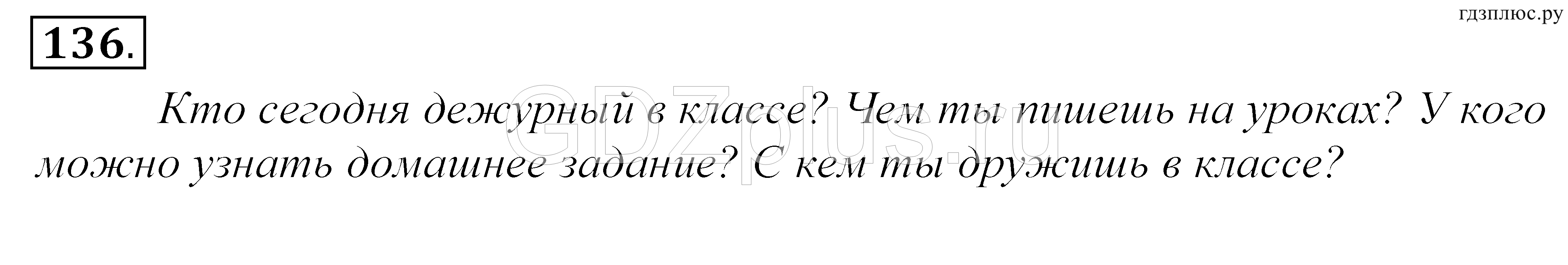 гдзплюс.ру

136.

Кто сегодня дежурный в классе? Чем ты пишешь на уроках? У кого можно узнать домашнее задание? С кем ты дружишь в классе?

GDZplus.ru